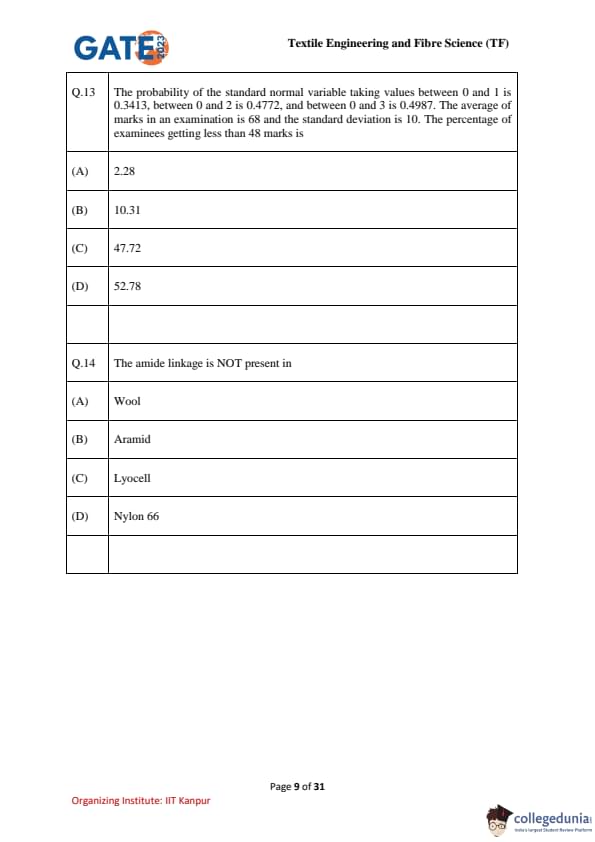 GATE 2023

Textile Engineering and Fibre Science (TF)

| Q.13 | The probability of the standard normal variable taking values between 0 and 1 is 0.3413, between 0 and 2 is 0.4772, and between 0 and 3 is 0.4987. The average of marks in an examination is 68 and the standard deviation is 10. The percentage of examinees getting less than 48 marks is |
|---|---|
| (A) | 2.28 |
| (B) | 10.31 |
| (C) | 47.72 |
| (D) | 52.78 |
| | |
| Q.14 | The amide linkage is NOT present in |
| (A) | Wool |
| (B) | Aramid |
| (C) | Lyocell |
| (D) | Nylon 66 |
| | |

Page 9 of 31

Organizing Institute: IIT Kanpur

collegedunia
India's largest Student Review Platform